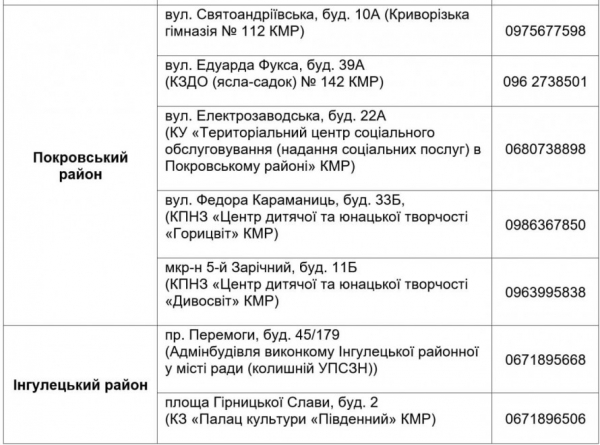 | | | |
|---|---|---|
| Покровський район | вул. Святоандріївська, буд. 10А (Криворізька гімназія № 112 КМР) | 0975677598 |
| | вул. Едуарда Фукса, буд. 39А (КЗДО (ясла-садок) № 142 КМР) | 096 2738501 |
| | вул. Електрозаводська, буд. 22А (КУ «Територіальний центр соціального обслуговування (надання соціальних послуг) в Покровському районі» КМР) | 0680738898 |
| | вул. Федора Караманиць, буд. 33Б, (КПНЗ «Центр дитячої та юнацької творчості «Горицвіт» КМР) | 0986367850 |
| | мкр-н 5-й Зарічний, буд. 11Б (КПНЗ «Центр дитячої та юнацької творчості «Дивосвіт» КМР) | 0963995838 |
| Інгулецький район | пр. Перемоги, буд. 45/179 (Адмінбудівля виконкому Інгулецької районної у місті ради (колишній УПСЗН)) | 0671895668 |
| | площа Гірницької Слави, буд. 2 (КЗ «Палац культури «Південний» КМР) | 0671896506 |